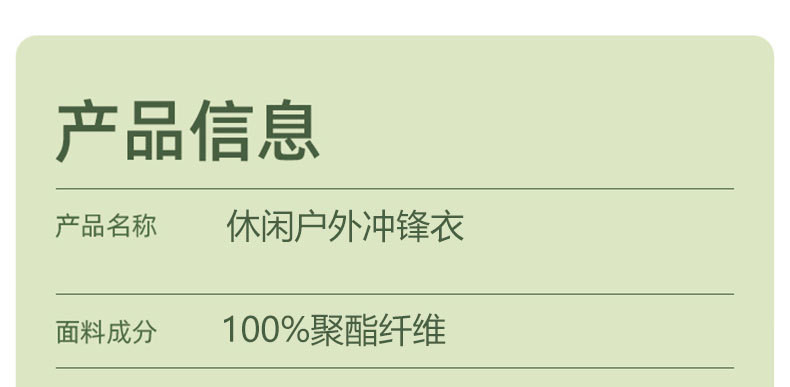 产品信息

| 产品名称 | 休闲户外冲锋衣 |
|---|---|
| 面料成分 | 100%聚酯纤维 |